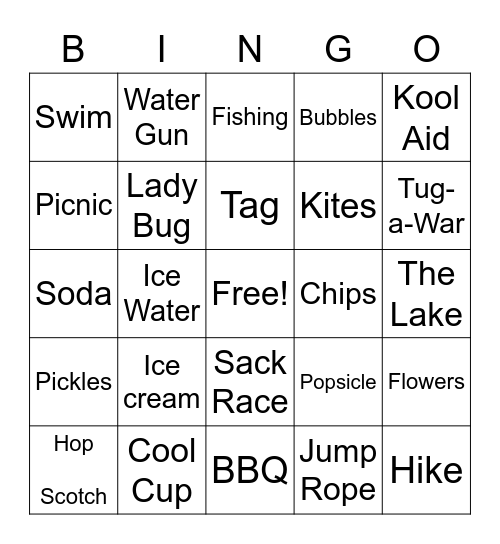 | B | I | N | G | O |
|---|---|---|---|---|
| Swim | Water Gun | Fishing | Bubbles | Kool Aid |
| Picnic | Lady Bug | Tag | Kites | Tug-a-War |
| Soda | Ice Water | Free! | Chips | The Lake |
| Pickles | Ice cream | Sack Race | Popsicle | Flowers |
| Hop Scotch | Cool Cup | BBQ | Jump Rope | Hike |